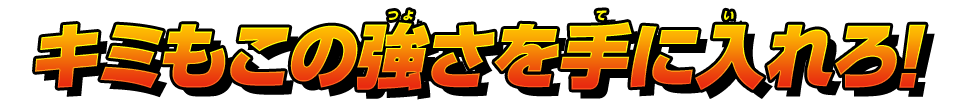 キミもこの強さを手に入れろ!